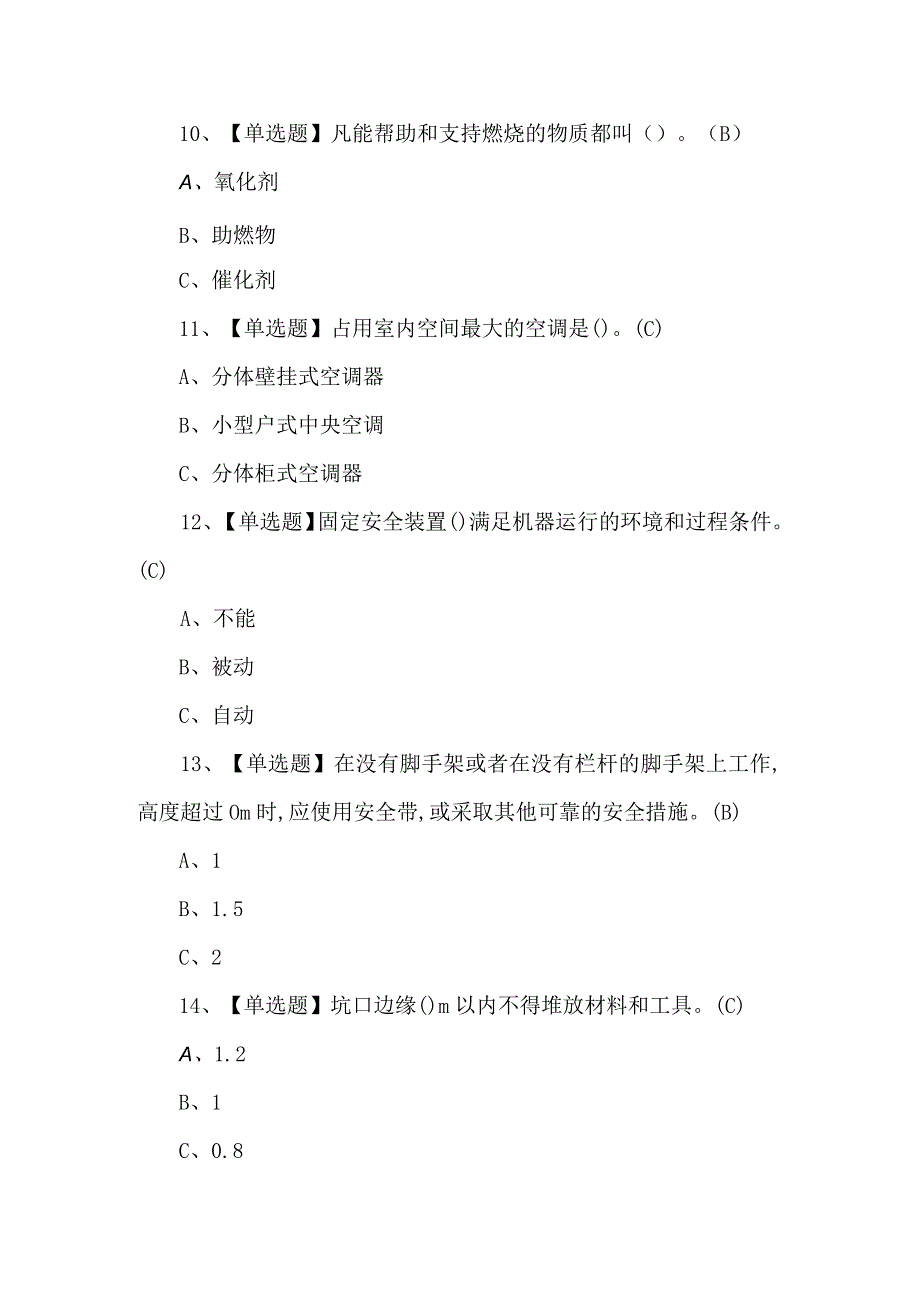 10、【单选题】凡能帮助和支持燃烧的物质都叫（）。（B）

A、氧化剂

B、助燃物

C、催化剂

11、【单选题】占用室内空间最大的空调是()。(C)

A、分体壁挂式空调器

B、小型户式中央空调

C、分体柜式空调器

12、【单选题】固定安全装置()满足机器运行的环境和过程条件。(C)

A、不能

B、被动

C、自动

13、【单选题】在没有脚手架或者在没有栏杆的脚手架上工作，高度超过0m时，应使用安全带，或采取其他可靠的安全措施。(B)

A、1

B、1.5

C、2

14、【单选题】坑口边缘()m以内不得堆放材料和工具。(C)

A、1.2

B、1

C、0.8